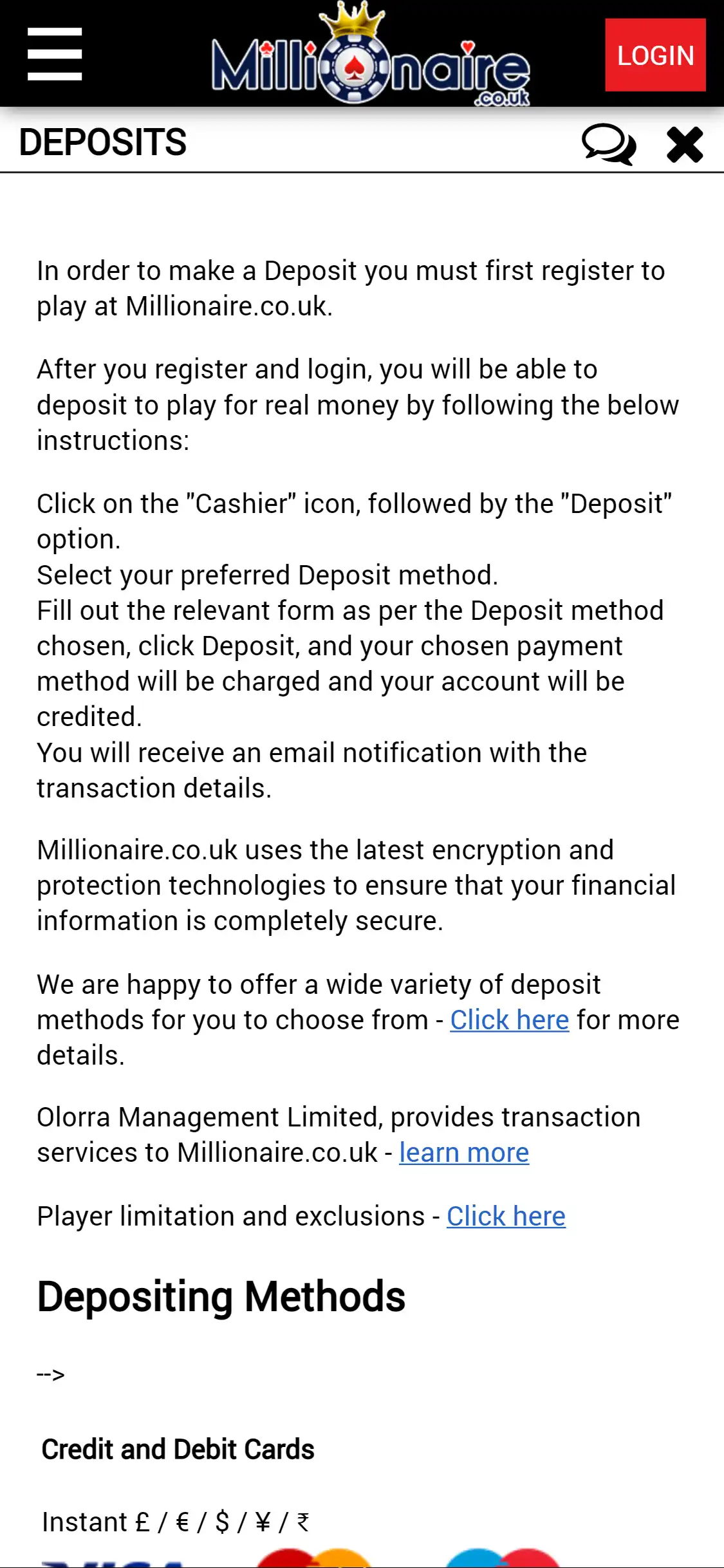 Millionaire .co.uk

LOGIN

DEPOSITS

In order to make a Deposit you must first register to play at Millionaire.co.uk.

After you register and login, you will be able to deposit to play for real money by following the below instructions:

Click on the "Cashier" icon, followed by the "Deposit" option.
Select your preferred Deposit method.
Fill out the relevant form as per the Deposit method chosen, click Deposit, and your chosen payment method will be charged and your account will be credited.
You will receive an email notification with the transaction details.

Millionaire.co.uk uses the latest encryption and protection technologies to ensure that your financial information is completely secure.

We are happy to offer a wide variety of deposit methods for you to choose from - Click here for more details.

Olorra Management Limited, provides transaction services to Millionaire.co.uk - learn more

Player limitation and exclusions - Click here

Depositing Methods

-->

Credit and Debit Cards

Instant £ / € / $ / ¥ / ₹